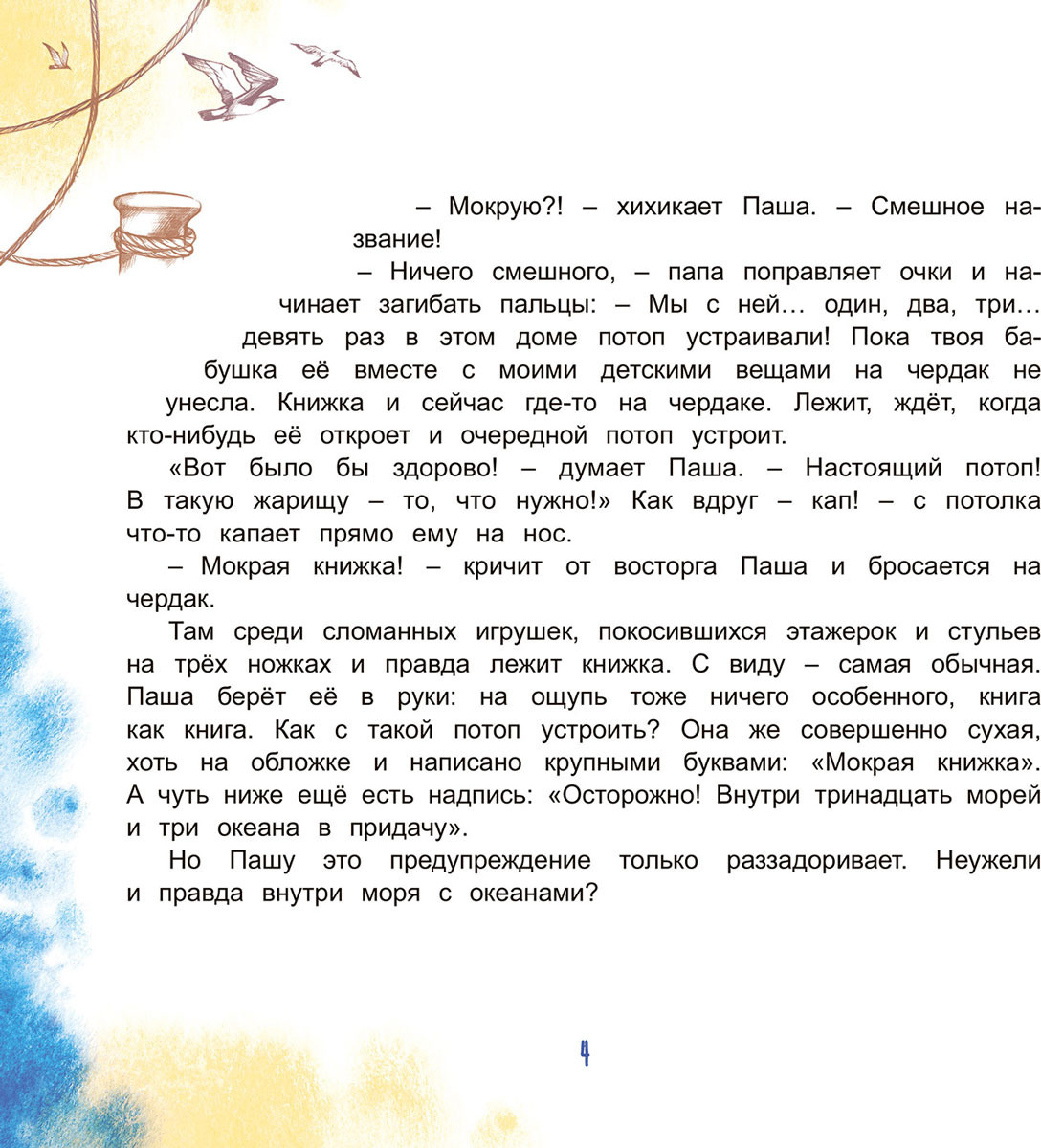 – Мокрую?! – хихикает Паша. – Смешное название!

– Ничего смешного, – папа поправляет очки и начинает загибать пальцы: – Мы с ней… один, два, три… девять раз в этом доме потоп устраивали! Пока твоя бабушка её вместе с моими детскими вещами на чердак не унесла. Книжка и сейчас где-то на чердаке. Лежит, ждёт, когда кто-нибудь её откроет и очередной потоп устроит.

«Вот было бы здорово! – думает Паша. – Настоящий потоп! В такую жарищу – то, что нужно!» Как вдруг – кап! – с потолка что-то капает прямо ему на нос.

– Мокрая книжка! – кричит от восторга Паша и бросается на чердак.

Там среди сломанных игрушек, покосившихся этажерок и стульев на трёх ножках и правда лежит книжка. С виду – самая обычная. Паша берёт её в руки: на ощупь тоже ничего особенного, книга как книга. Как с такой потоп устроить? Она же совершенно сухая, хоть на обложке и написано крупными буквами: «Мокрая книжка». А чуть ниже ещё есть надпись: «Осторожно! Внутри тринадцать морей и три океана в придачу».

Но Пашу это предупреждение только раззадоривает. Неужели и правда внутри моря с океанами?

4